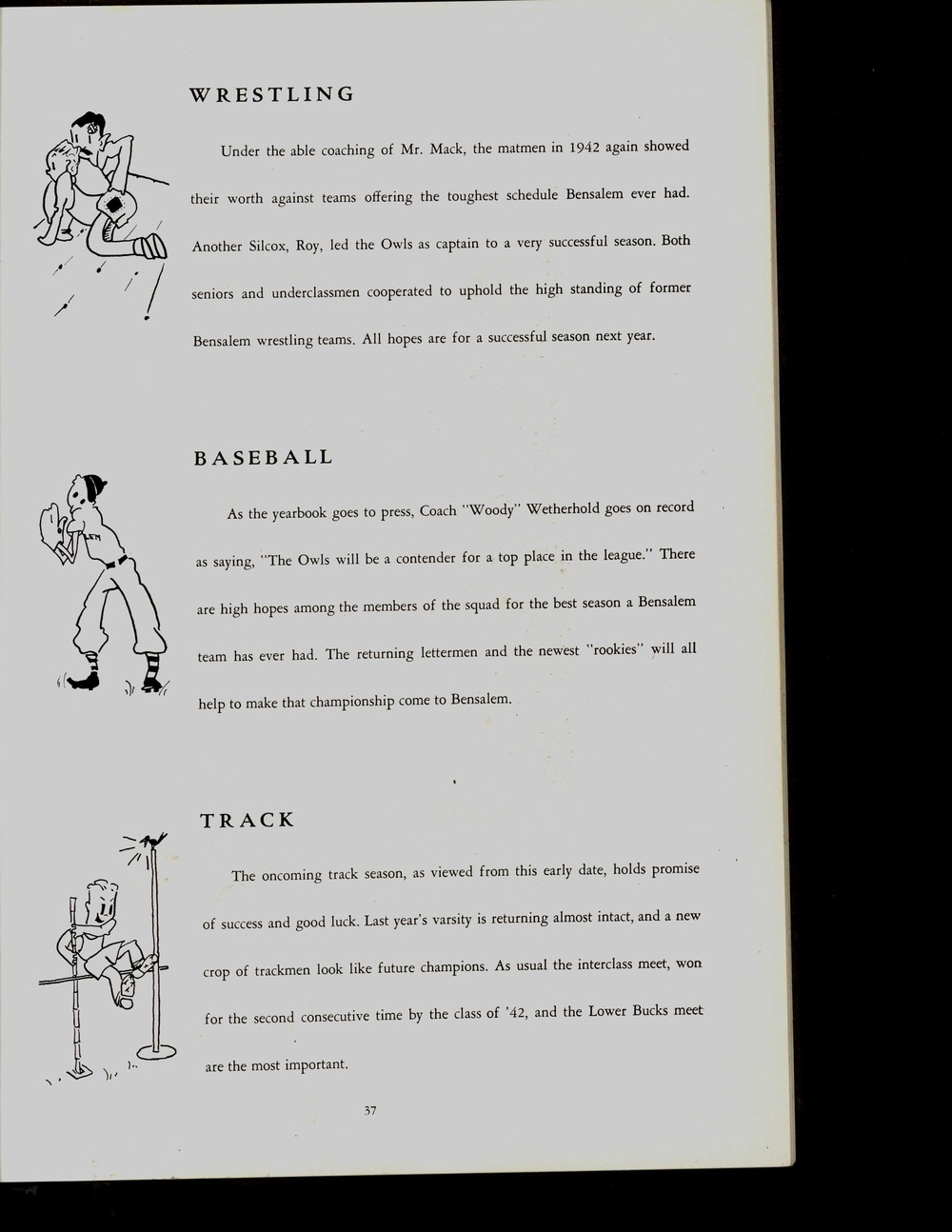 WRESTLING

Under the able coaching of Mr. Mack, the matmen in 1942 again showed their worth against teams offering the toughest schedule Bensalem ever had. Another Silcox, Roy, led the Owls as captain to a very successful season. Both seniors and underclassmen cooperated to uphold the high standing of former Bensalem wrestling teams. All hopes are for a successful season next year.

BASEBALL

As the yearbook goes to press, Coach "Woody" Wetherhold goes on record as saying, "The Owls will be a contender for a top place in the league." There are high hopes among the members of the squad for the best season a Bensalem team has ever had. The returning lettermen and the newest "rookies" will all help to make that championship come to Bensalem.

TRACK

The oncoming track season, as viewed from this early date, holds promise of success and good luck. Last year's varsity is returning almost intact, and a new crop of trackmen look like future champions. As usual the interclass meet, won for the second consecutive time by the class of '42, and the Lower Bucks meet are the most important.

37